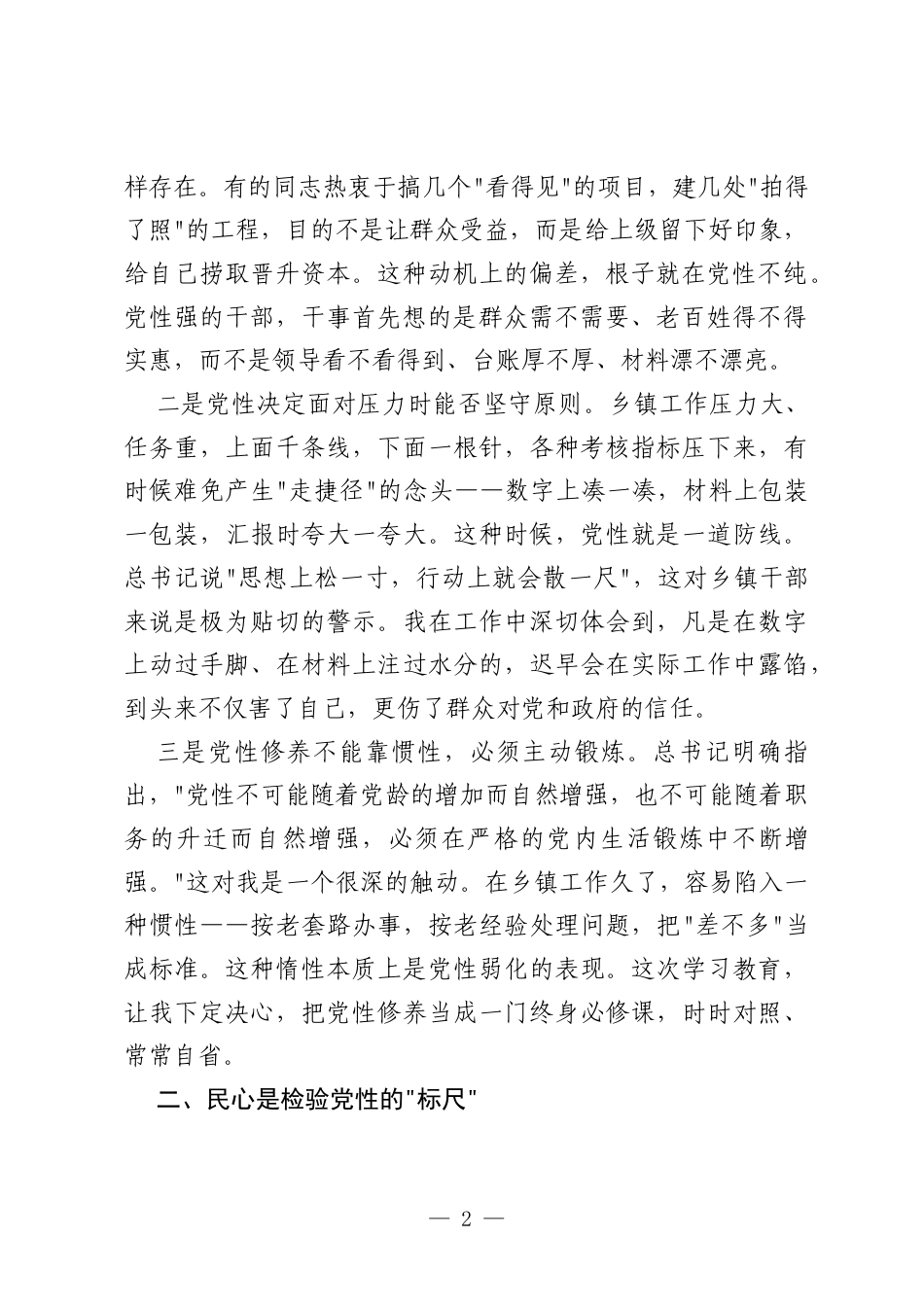 样存在。有的同志热衷于搞几个"看得见"的项目，建几处"拍得了照"的工程，目的不是让群众受益，而是给上级留下好印象，给自己捞取晋升资本。这种动机上的偏差，根子就在党性不纯。党性强的干部，干事首先想的是群众需不需要、老百姓得不得实惠，而不是领导看不看得到、台账厚不厚、材料漂不漂亮。

二是党性决定面对压力时能否坚守原则。乡镇工作压力大、任务重，上面千条线，下面一根针，各种考核指标压下来，有时候难免产生"走捷径"的念头——数字上凑一凑，材料上包装一包装，汇报时夸大一夸大。这种时候，党性就是一道防线。总书记说"思想上松一寸，行动上就会散一尺"，这对乡镇干部来说是极为贴切的警示。我在工作中深切体会到，凡是在数字上动过手脚、在材料上注过水分的，迟早会在实际工作中露馅，到头来不仅害了自己，更伤了群众对党和政府的信任。

三是党性修养不能靠惯性，必须主动锻炼。总书记明确指出，"党性不可能随着党龄的增加而自然增强，也不可能随着职务的升迁而自然增强，必须在严格的党内生活锻炼中不断增强。"这对我是一个很深的触动。在乡镇工作久了，容易陷入一种惯性——按老套路办事，按老经验处理问题，把"差不多"当成标准。这种惰性本质上是党性弱化的表现。这次学习教育，让我下定决心，把党性修养当成一门终身必修课，时时对照、常常自省。

二、民心是检验党性的"标尺"

— 2 —